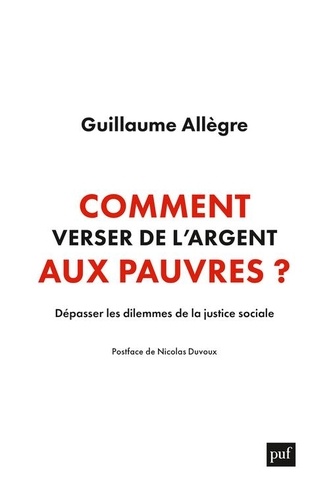 Guillaume Allègre

COMMENT
VERSER DE L'ARGENT
AUX PAUVRES ?

Dépasser les dilemmes de la justice sociale

Postface de Nicolas Duvoux

puf